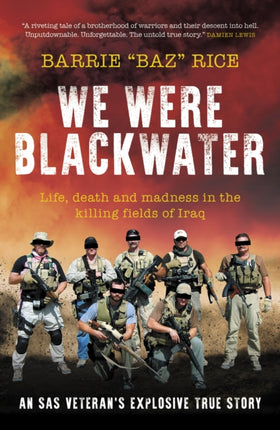 "A riveting tale of a brotherhood of warriors and their descent into hell. Unputdownable. Unforgettable. The untold true story." DAMIEN LEWIS

BARRIE "BAZ" RICE

WE WERE BLACKWATER

Life, death and madness in the killing fields of Iraq

AN SAS VETERAN'S EXPLOSIVE TRUE STORY